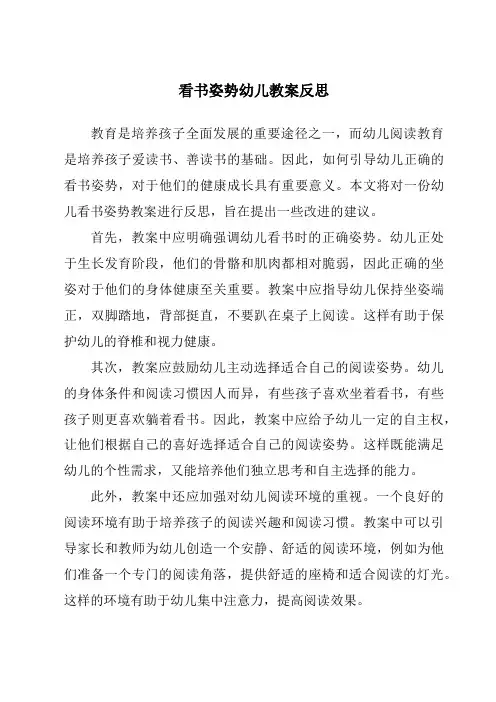 看书姿势幼儿教案反思

教育是培养孩子全面发展的重要途径之一，而幼儿阅读教育是培养孩子爱读书、善读书的基础。因此，如何引导幼儿正确的看书姿势，对于他们的健康成长具有重要意义。本文将对一份幼儿看书姿势教案进行反思，旨在提出一些改进的建议。

首先，教案中应明确强调幼儿看书时的正确姿势。幼儿正处于生长发育阶段，他们的骨骼和肌肉都相对脆弱，因此正确的坐姿对于他们的身体健康至关重要。教案中应指导幼儿保持坐姿端正，双脚踏地，背部挺直，不要趴在桌子上阅读。这样有助于保护幼儿的脊椎和视力健康。

其次，教案应鼓励幼儿主动选择适合自己的阅读姿势。幼儿的身体条件和阅读习惯因人而异，有些孩子喜欢坐着看书，有些孩子则更喜欢躺着看书。因此，教案中应给予幼儿一定的自主权，让他们根据自己的喜好选择适合自己的阅读姿势。这样既能满足幼儿的个性需求，又能培养他们独立思考和自主选择的能力。

此外，教案中还应加强对幼儿阅读环境的重视。一个良好的阅读环境有助于培养孩子的阅读兴趣和阅读习惯。教案中可以引导家长和教师为幼儿创造一个安静、舒适的阅读环境，例如为他们准备一个专门的阅读角落，提供舒适的座椅和适合阅读的灯光。这样的环境有助于幼儿集中注意力，提高阅读效果。